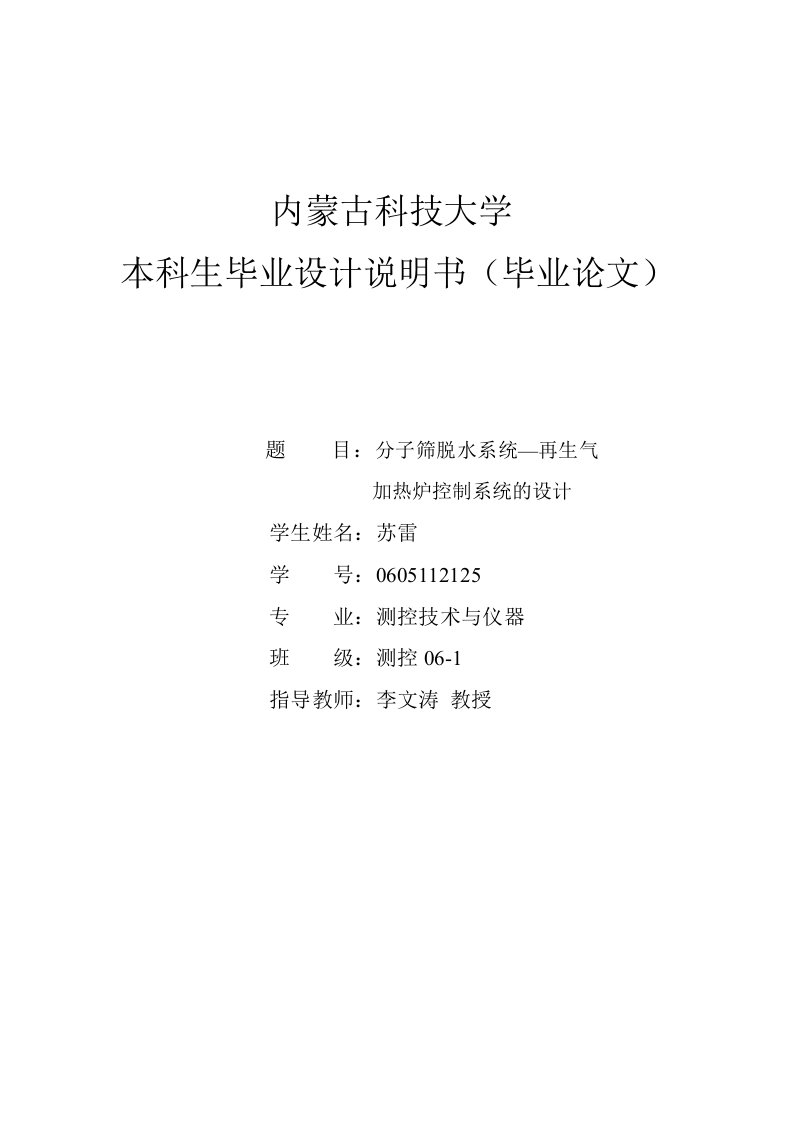 内蒙古科技大学
本科生毕业设计说明书（毕业论文）

题　　目：分子筛脱水系统—再生气加热炉控制系统的设计

学生姓名：苏雷

学　　号：0605112125

专　　业：测控技术与仪器

班　　级：测控 06-1

指导教师：李文涛 教授